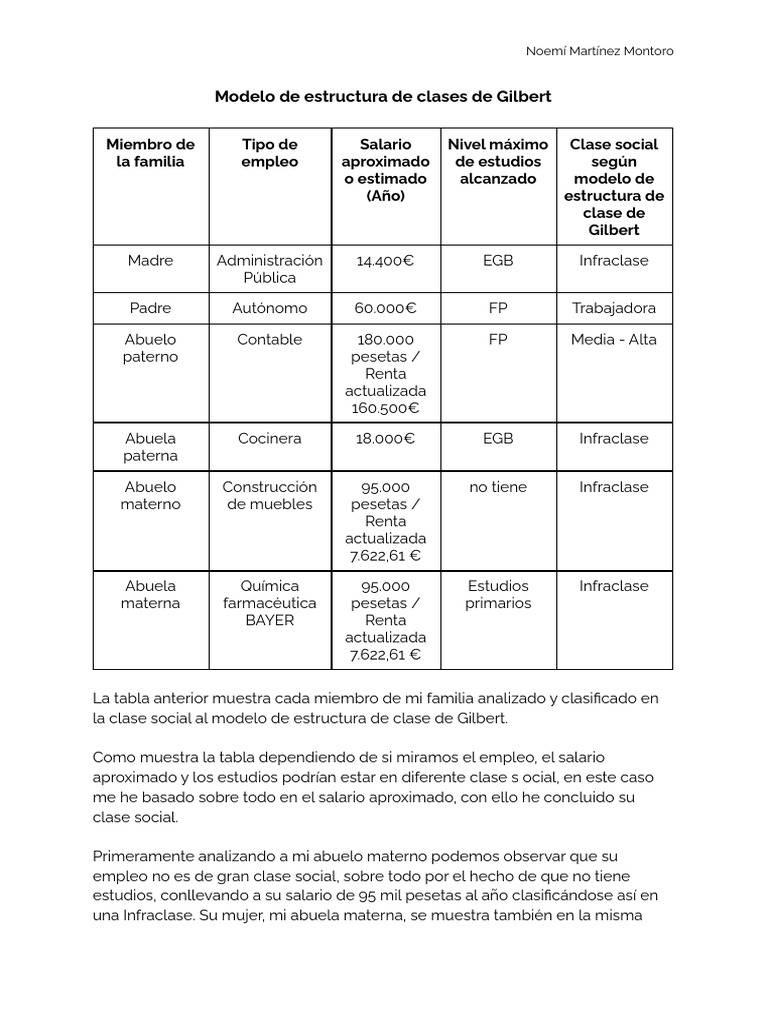 Noemí Martínez Montoro

Modelo de estructura de clases de Gilbert

| Miembro de la familia | Tipo de empleo | Salario aproximado o estimado (Año) | Nivel máximo de estudios alcanzado | Clase social según modelo de estructura de clase de Gilbert |
|---|---|---|---|---|
| Madre | Administración Pública | 14.400€ | EGB | Infraclase |
| Padre | Autónomo | 60.000€ | FP | Trabajadora |
| Abuelo paterno | Contable | 180.000 pesetas / Renta actualizada 160.500€ | FP | Media - Alta |
| Abuela paterna | Cocinera | 18.000€ | EGB | Infraclase |
| Abuelo materno | Construcción de muebles | 95.000 pesetas / Renta actualizada 7.622,61 € | no tiene | Infraclase |
| Abuela materna | Química farmacéutica BAYER | 95.000 pesetas / Renta actualizada 7.622,61 € | Estudios primarios | Infraclase |

La tabla anterior muestra cada miembro de mi familia analizado y clasificado en la clase social al modelo de estructura de clase de Gilbert.

Como muestra la tabla dependiendo de si miramos el empleo, el salario aproximado y los estudios podrían estar en diferente clase s ocial, en este caso me he basado sobre todo en el salario aproximado, con ello he concluido su clase social.

Primeramente analizando a mi abuelo materno podemos observar que su empleo no es de gran clase social, sobre todo por el hecho de que no tiene estudios, conllevando a su salario de 95 mil pesetas al año clasificándose así en una Infraclase. Su mujer, mi abuela materna, se muestra también en la misma